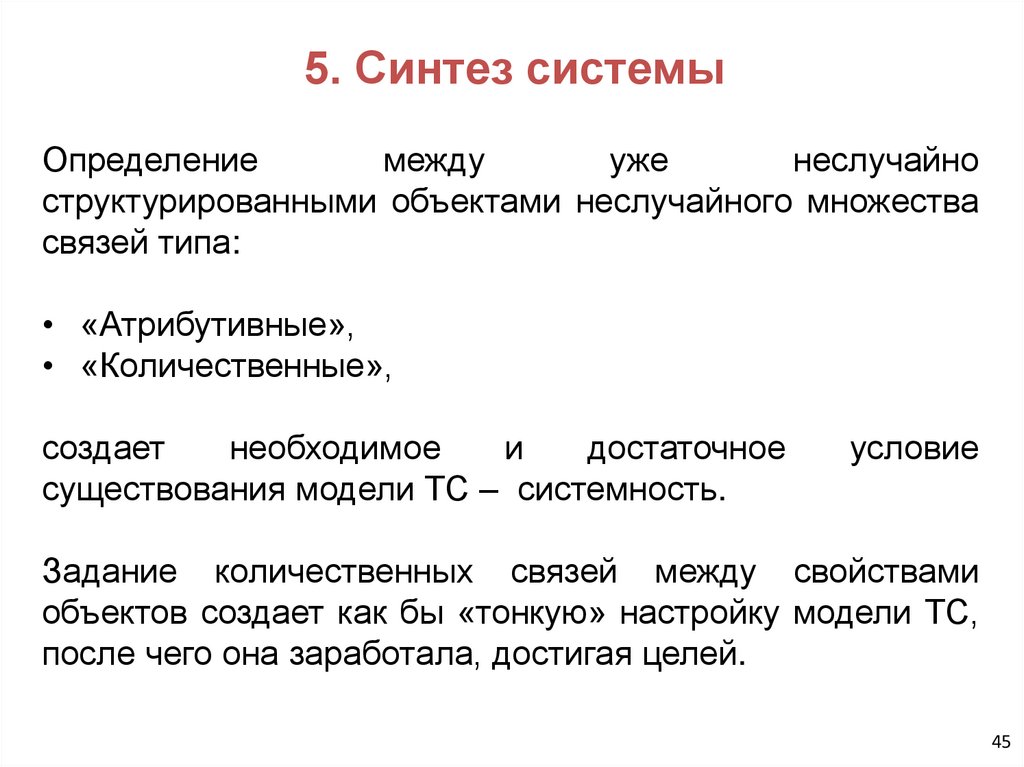 5. Синтез системы

Определение между уже неслучайно структурированными объектами неслучайного множества связей типа:

• «Атрибутивные»,
• «Количественные»,

создает необходимое и достаточное условие существования модели ТС – системность.

Задание количественных связей между свойствами объектов создает как бы «тонкую» настройку модели ТС, после чего она заработала, достигая целей.

45